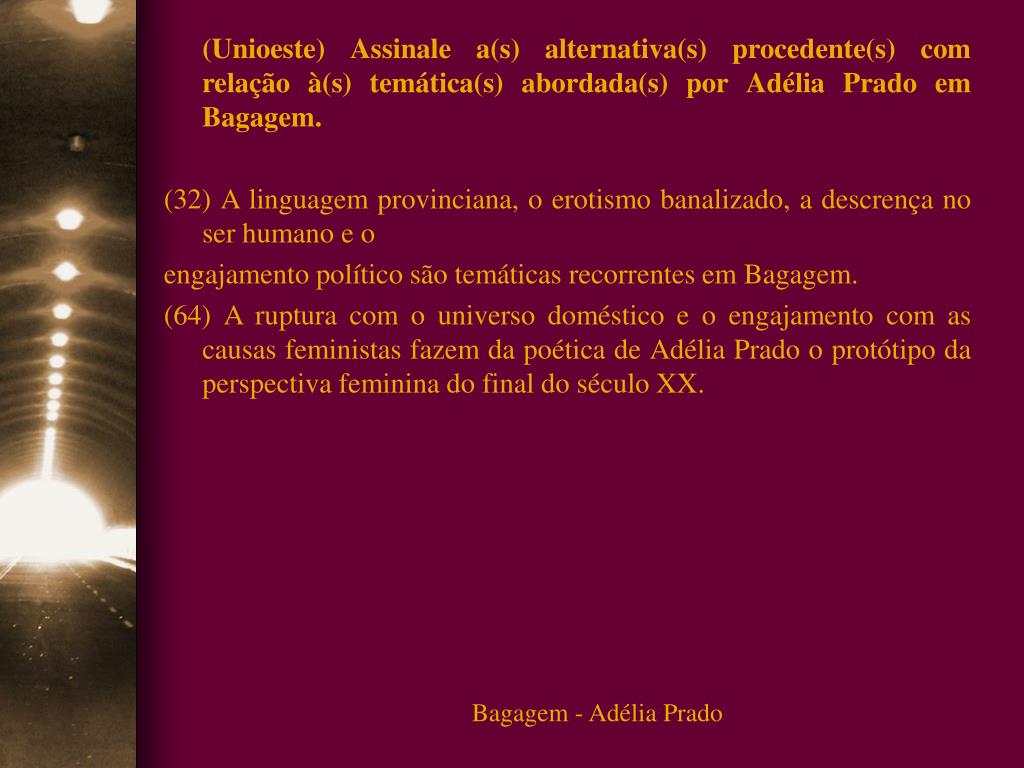 (Unioeste) Assinale a(s) alternativa(s) procedente(s) com relação à(s) temática(s) abordada(s) por Adélia Prado em Bagagem.

(32) A linguagem provinciana, o erotismo banalizado, a descrença no ser humano e o

engajamento político são temáticas recorrentes em Bagagem.

(64) A ruptura com o universo doméstico e o engajamento com as causas feministas fazem da poética de Adélia Prado o protótipo da perspectiva feminina do final do século XX.

Bagagem - Adélia Prado